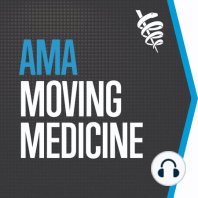 AMA
MOVING
MEDICINE